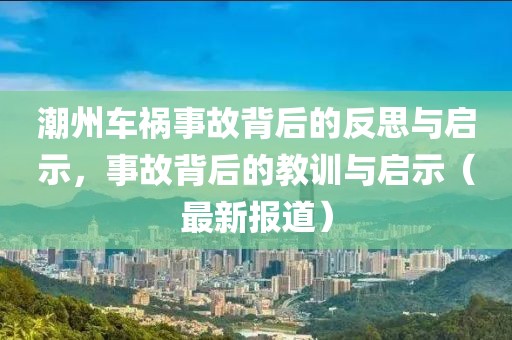 潮州车祸事故背后的反思与启示，事故背后的教训与启示（最新报道）